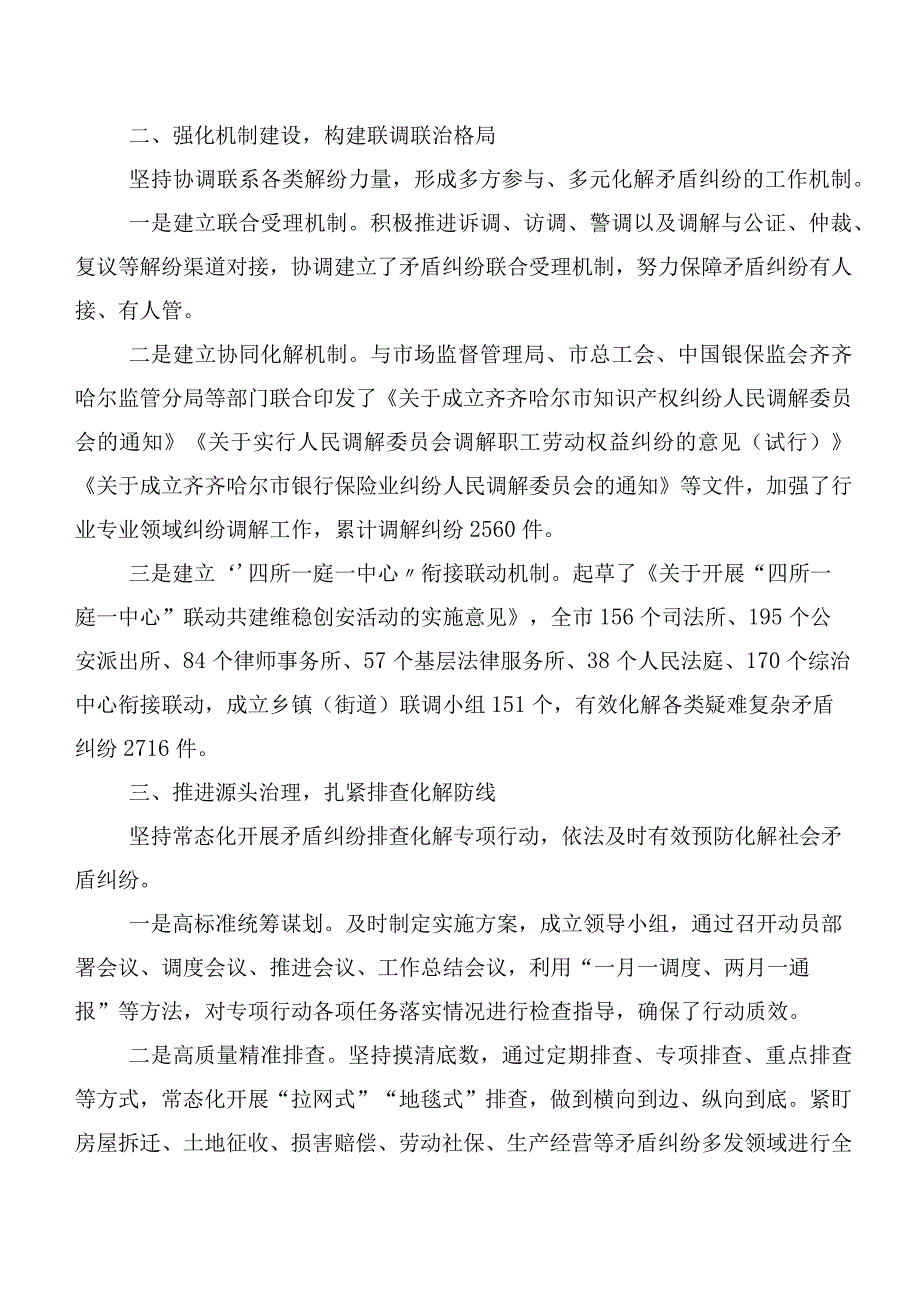 二、强化机制建设，构建联调联治格局

坚持协调联系各类解纷力量，形成多方参与、多元化解矛盾纠纷的工作机制。

一是建立联合受理机制。积极推进诉调、访调、警调以及调解与公证、仲裁、复议等解纷渠道对接，协调建立了矛盾纠纷联合受理机制，努力保障矛盾纠纷有人接、有人管。

二是建立协同化解机制。与市场监督管理局、市总工会、中国银保监会齐齐哈尔监管分局等部门联合印发了《关于成立齐齐哈尔市知识产权纠纷人民调解委员会的通知》《关于实行人民调解委员会调解职工劳动权益纠纷的意见（试行）》《关于成立齐齐哈尔市银行保险业纠纷人民调解委员会的通知》等文件，加强了行业专业领域纠纷调解工作，累计调解纠纷2560件。

三是建立‘’四所一庭一中心〃衔接联动机制。起草了《关于开展“四所一庭一中心”联动共建维稳创安活动的实施意见》，全市156个司法所、195个公安派出所、84个律师事务所、57个基层法律服务所、38个人民法庭、170个综治中心衔接联动，成立乡镇（街道）联调小组151个，有效化解各类疑难复杂矛盾纠纷2716件。

三、推进源头治理，扎紧排查化解防线

坚持常态化开展矛盾纠纷排查化解专项行动，依法及时有效预防化解社会矛盾纠纷。

一是高标准统筹谋划。及时制定实施方案，成立领导小组，通过召开动员部署会议、调度会议、推进会议、工作总结会议，利用“一月一调度、两月一通报”等方法，对专项行动各项任务落实情况进行检查指导，确保了行动质效。

二是高质量精准排查。坚持摸清底数，通过定期排查、专项排查、重点排查等方式，常态化开展“拉网式”“地毯式”排查，做到横向到边、纵向到底。紧盯房屋拆迁、土地征收、损害赔偿、劳动社保、生产经营等矛盾纠纷多发领域进行全